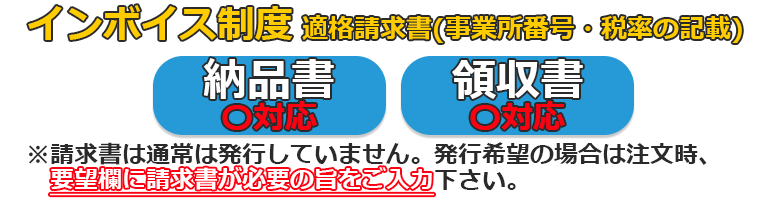 インボイス制度 適格請求書(事業所番号・税率の記載)

納品書
〇対応

領収書
〇対応

※請求書は通常は発行していません。発行希望の場合は注文時、要望欄に請求書が必要の旨をご入力下さい。